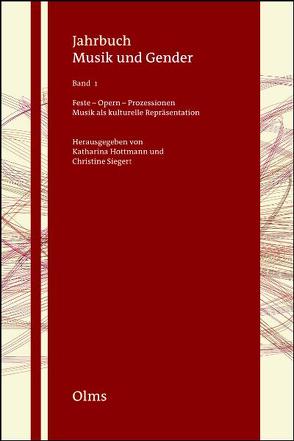 Jahrbuch
Musik und Gender

Band 1

Feste – Opern – Prozessionen
Musik als kulturelle Repräsentation

Herausgegeben von
Katharina Hottmann und
Christine Siegert

Olms